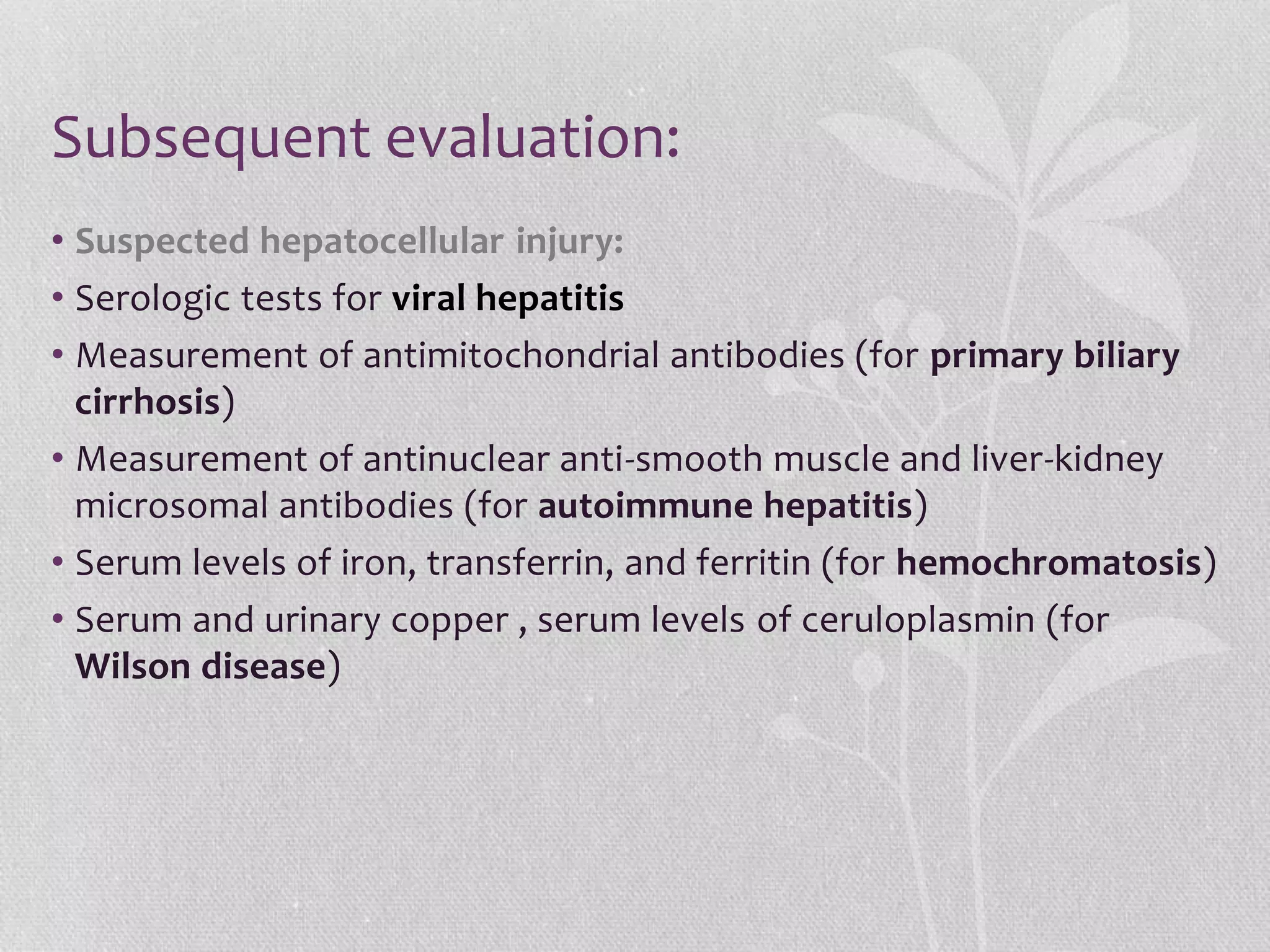 Subsequent evaluation:

• Suspected hepatocellular injury:
• Serologic tests for viral hepatitis
• Measurement of antimitochondrial antibodies (for primary biliary cirrhosis)
• Measurement of antinuclear anti-smooth muscle and liver-kidney microsomal antibodies (for autoimmune hepatitis)
• Serum levels of iron, transferrin, and ferritin (for hemochromatosis)
• Serum and urinary copper , serum levels of ceruloplasmin (for Wilson disease)